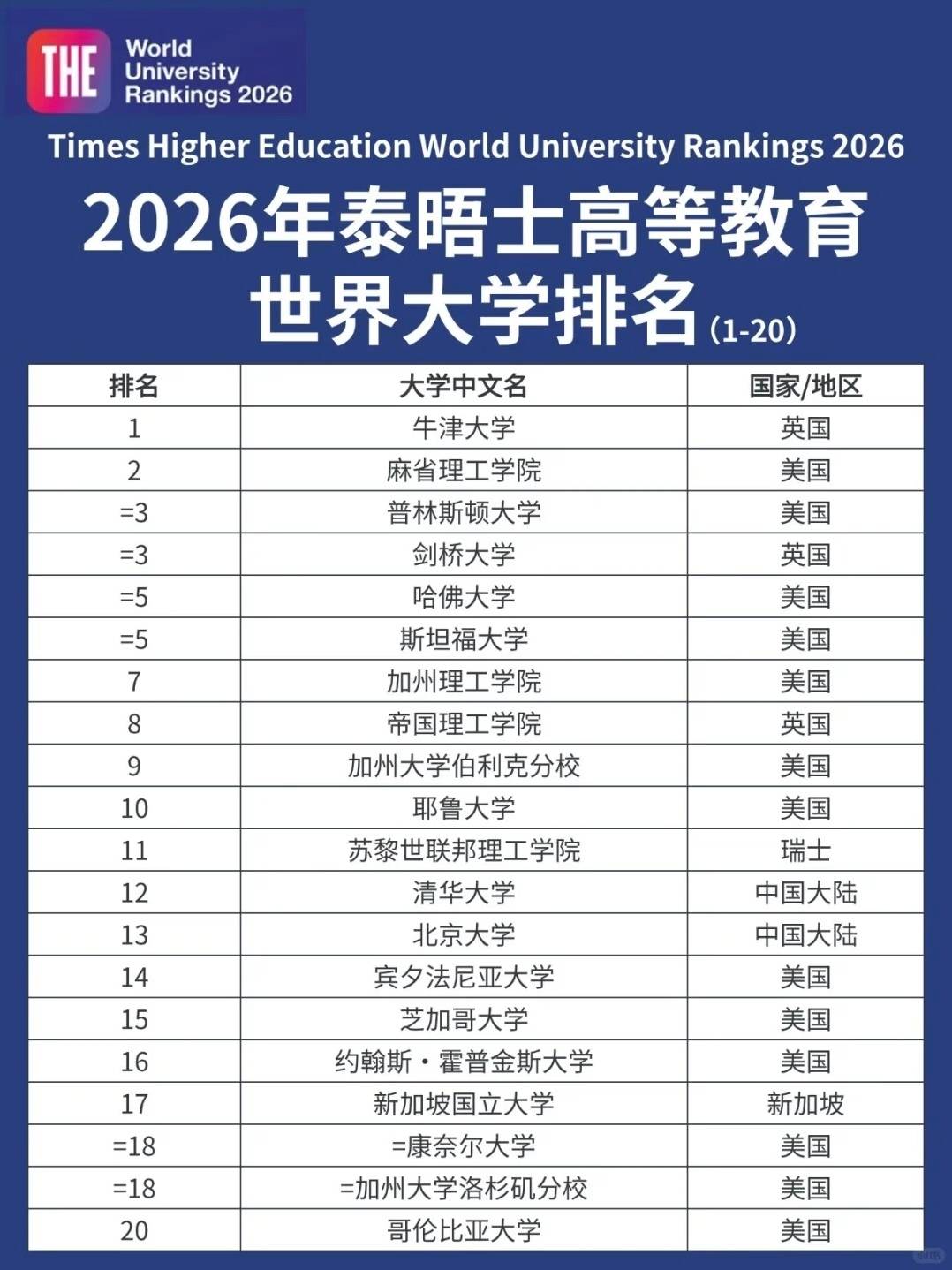 THE World University Rankings 2026

Times Higher Education World University Rankings 2026

2026年泰晤士高等教育世界大学排名(1-20)

| 排名 | 大学中文名 | 国家/地区 |
|---|---|---|
| 1 | 牛津大学 | 英国 |
| 2 | 麻省理工学院 | 美国 |
| =3 | 普林斯顿大学 | 美国 |
| =3 | 剑桥大学 | 英国 |
| =5 | 哈佛大学 | 美国 |
| =5 | 斯坦福大学 | 美国 |
| 7 | 加州理工学院 | 美国 |
| 8 | 帝国理工学院 | 英国 |
| 9 | 加州大学伯利克分校 | 美国 |
| 10 | 耶鲁大学 | 美国 |
| 11 | 苏黎世联邦理工学院 | 瑞士 |
| 12 | 清华大学 | 中国大陆 |
| 13 | 北京大学 | 中国大陆 |
| 14 | 宾夕法尼亚大学 | 美国 |
| 15 | 芝加哥大学 | 美国 |
| 16 | 约翰斯·霍普金斯大学 | 美国 |
| 17 | 新加坡国立大学 | 新加坡 |
| =18 | =康奈尔大学 | 美国 |
| =18 | =加州大学洛杉矶分校 | 美国 |
| 20 | 哥伦比亚大学 | 美国 |